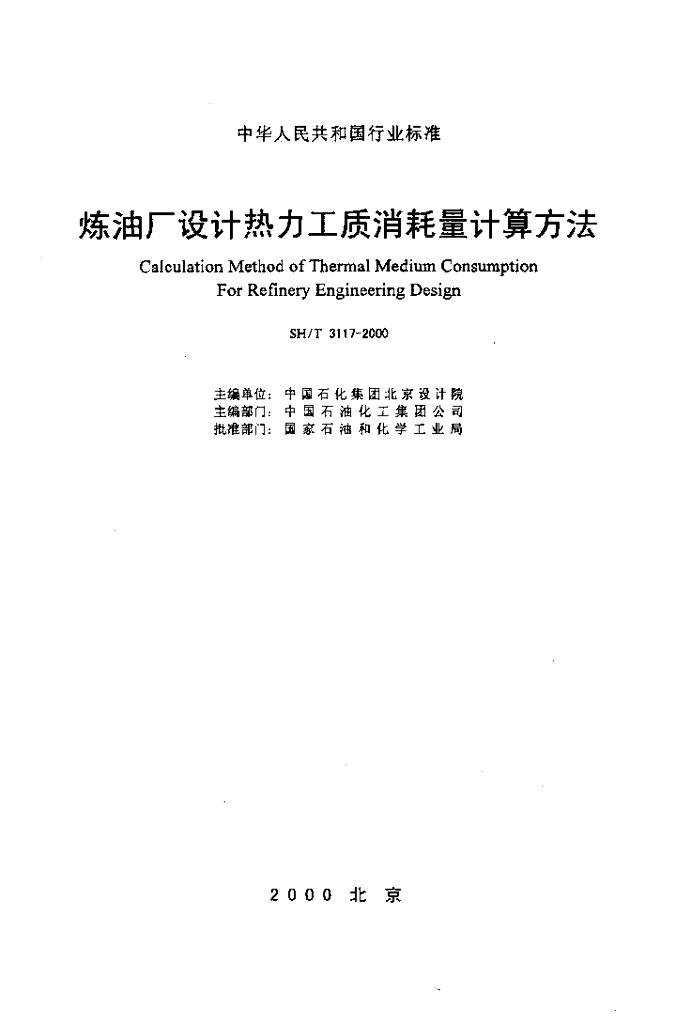 中华人民共和国行业标准

炼油厂设计热力工质消耗量计算方法

Calculation Method of Thermal Medium Consumption For Refinery Engineering Design

SH/T 3117-2000

主编单位：中国石化集团北京设计院
主编部门：中国石油化工集团公司
批准部门：国家石油和化学工业局

2000 北 京